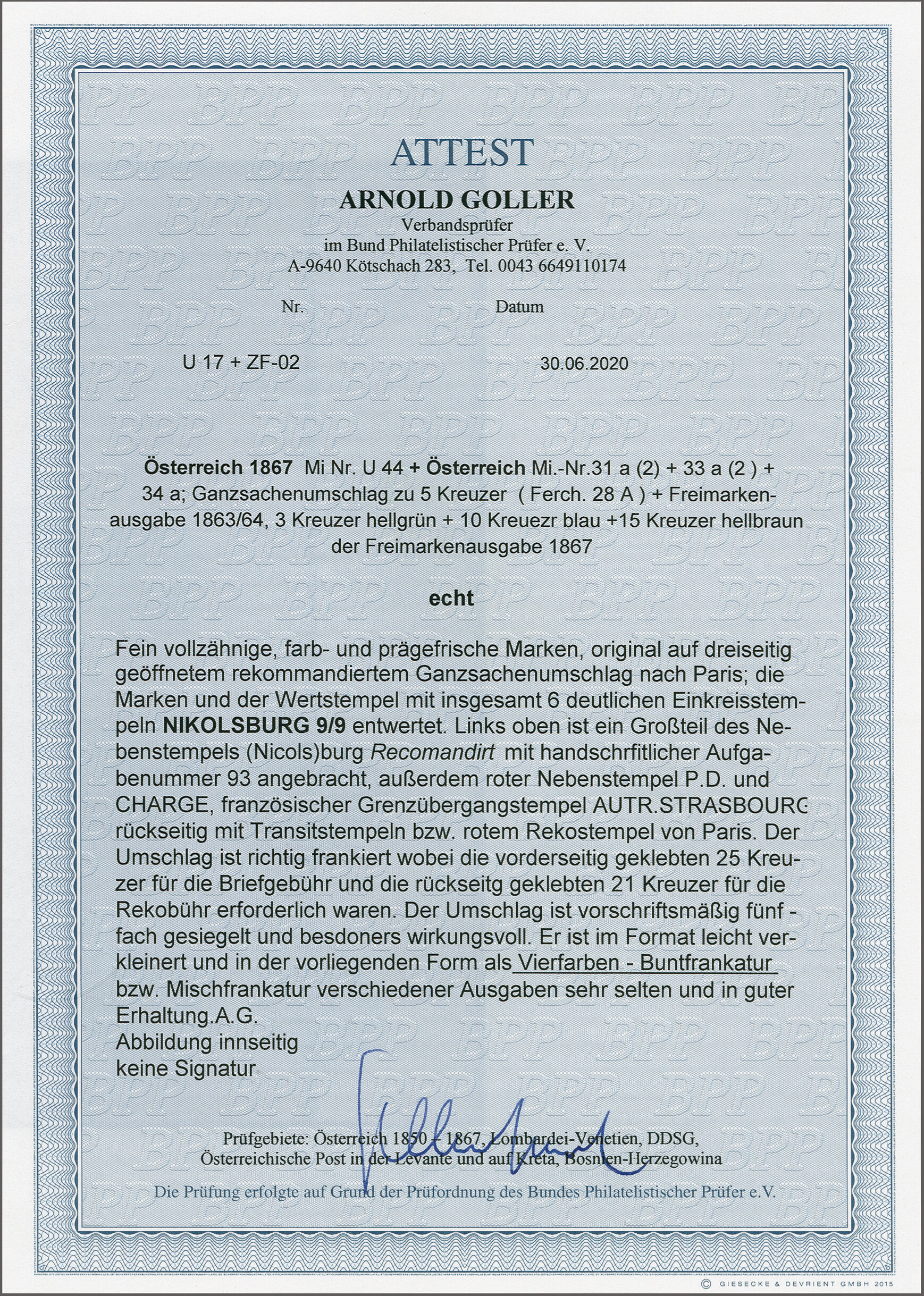 ATTEST

ARNOLD GOLLER

Verbandsprüfer
im Bund Philatelistischer Prüfer e. V.
A-9640 Kötschach 283, Tel. 0043 6649110174

Nr.

Datum

U 17 + ZF-02

30.06.2020

Österreich 1867 Mi Nr. U 44 + Österreich Mi.-Nr.31 a (2) + 33 a (2 ) + 34 a; Ganzsachenumschlag zu 5 Kreuzer ( Ferch. 28 A ) + Freimarkenausgabe 1863/64, 3 Kreuzer hellgrün + 10 Kreuezr blau +15 Kreuzer hellbraun der Freimarkenausgabe 1867

echt

Fein vollzähnige, farb- und prägefrische Marken, original auf dreiseitig geöffnetem rekommandiertem Ganzsachenumschlag nach Paris; die Marken und der Wertstempel mit insgesamt 6 deutlichen Einkreisstempeln NIKOLSBURG 9/9 entwertet. Links oben ist ein Großteil des Nebenstempels (Nicols)burg Recomandirt mit handschrfitlicher Aufgabenummer 93 angebracht, außerdem roter Nebenstempel P.D. und CHARGE, französischer Grenzübergangstempel AUTR.STRASBOURG rückseitig mit Transitstempeln bzw. rotem Rekostempel von Paris. Der Umschlag ist richtig frankiert wobei die vorderseitig geklebten 25 Kreuzer für die Briefgebühr und die rückseitg geklebten 21 Kreuzer für die Rekobühr erforderlich waren. Der Umschlag ist vorschriftsmäßig fünf - fach gesiegelt und besdoners wirkungsvoll. Er ist im Format leicht verkleinert und in der vorliegenden Form als Vierfarben - Buntfrankatur bzw. Mischfrankatur verschiedener Ausgaben sehr selten und in guter Erhaltung.A.G.
Abbildung innseitig
keine Signatur

Prüfgebiete: Österreich 1850 – 1867, Lombardei-Venetien, DDSG, Österreichische Post in der Levante und auf Kreta, Bosnien-Herzegowina

Die Prüfung erfolgte auf Grund der Prüfordnung des Bundes Philatelistischer Prüfer e.V.

© GIESECKE & DEVRIENT GMBH 2015